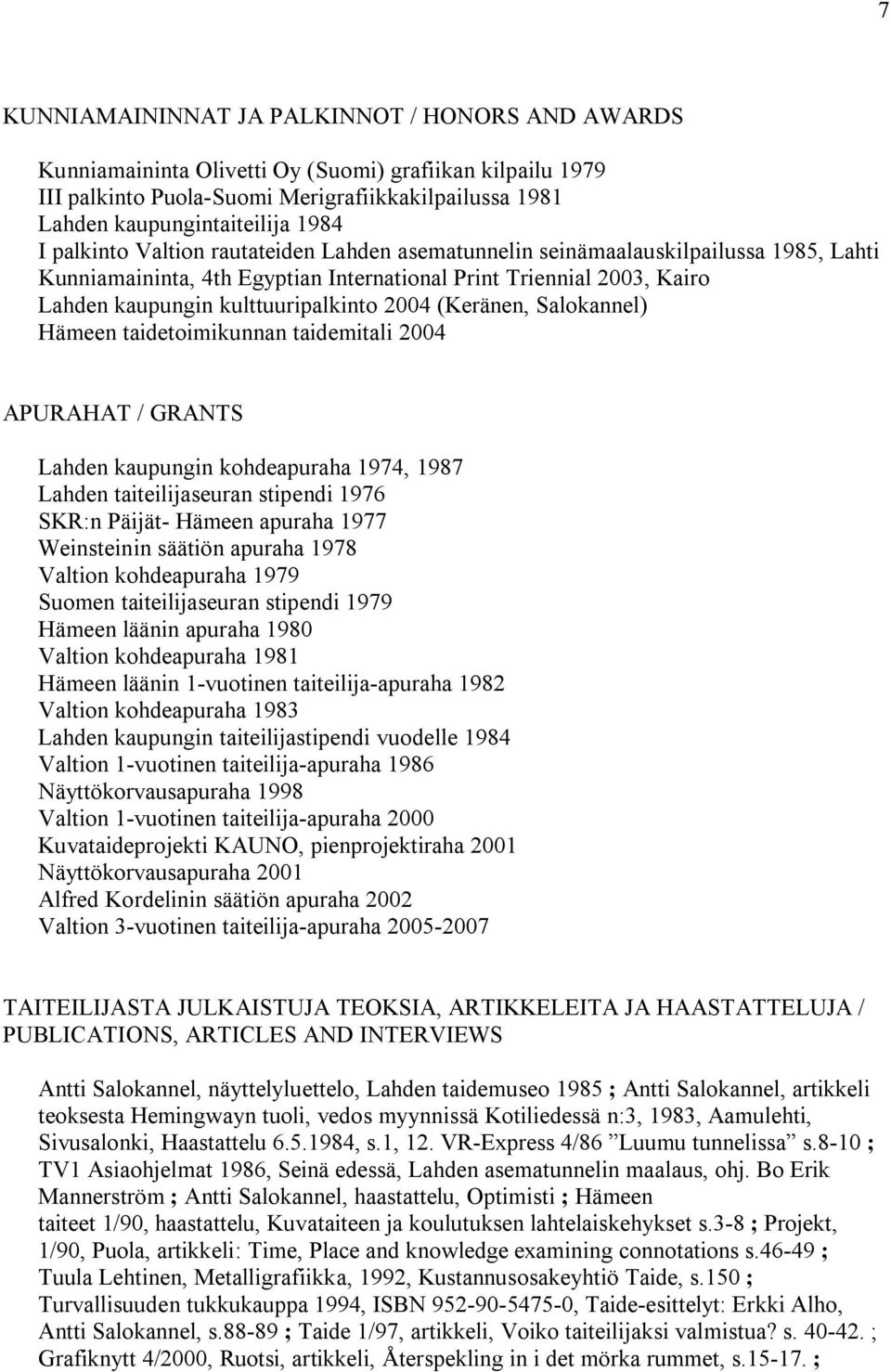 7

KUNNIAMAININNAT JA PALKINNOT / HONORS AND AWARDS

Kunniamaininta Olivetti Oy (Suomi) grafiikan kilpailu 1979
III palkinto Puola-Suomi Merigrafiikkakilpailussa 1981
Lahden kaupungintaiteilija 1984
I palkinto Valtion rautateiden Lahden asematunnelin seinämaalauskilpailussa 1985, Lahti
Kunniamaininta, 4th Egyptian International Print Triennial 2003, Kairo
Lahden kaupungin kulttuuripalkinto 2004 (Keränen, Salokannel)
Hämeen taidetoimikunnan taidemitali 2004

APURAHAT / GRANTS

Lahden kaupungin kohdeapuraha 1974, 1987
Lahden taiteilijaseuran stipendi 1976
SKR:n Päijät- Hämeen apuraha 1977
Weinsteinin säätiön apuraha 1978
Valtion kohdeapuraha 1979
Suomen taiteilijaseuran stipendi 1979
Hämeen läänin apuraha 1980
Valtion kohdeapuraha 1981
Hämeen läänin 1-vuotinen taiteilija-apuraha 1982
Valtion kohdeapuraha 1983
Lahden kaupungin taiteilijastipendi vuodelle 1984
Valtion 1-vuotinen taiteilija-apuraha 1986
Näyttökorvausapuraha 1998
Valtion 1-vuotinen taiteilija-apuraha 2000
Kuvataideprojekti KAUNO, pienprojektiraha 2001
Näyttökorvausapuraha 2001
Alfred Kordelinin säätiön apuraha 2002
Valtion 3-vuotinen taiteilija-apuraha 2005-2007

TAITEILIJASTA JULKAISTUJA TEOKSIA, ARTIKKELEITA JA HAASTATTELUJA / PUBLICATIONS, ARTICLES AND INTERVIEWS

Antti Salokannel, näyttelyluettelo, Lahden taidemuseo 1985 ; Antti Salokannel, artikkeli teoksesta Hemingwayn tuoli, vedos myynnissä Kotiliedessä n:3, 1983, Aamulehti, Sivusalonki, Haastattelu 6.5.1984, s.1, 12. VR-Express 4/86 ”Luumu tunnelissa” s.8-10 ; TV1 Asiaohjelmat 1986, Seinä edessä, Lahden asematunnelin maalaus, ohj. Bo Erik Mannerström ; Antti Salokannel, haastattelu, Optimisti ; Hämeen taiteet 1/90, haastattelu, Kuvataiteen ja koulutuksen lahtelaiskehykset s.3-8 ; Projekt, 1/90, Puola, artikkeli: Time, Place and knowledge examining connotations s.46-49 ; Tuula Lehtinen, Metalligrafiikka, 1992, Kustannusosakeyhtiö Taide, s.150 ; Turvallisuuden tukkukauppa 1994, ISBN 952-90-5475-0, Taide-esittelyt: Erkki Alho, Antti Salokannel, s.88-89 ; Taide 1/97, artikkeli, Voiko taiteilijaksi valmistua? s. 40-42. ; Grafiknytt 4/2000, Ruotsi, artikkeli, Återspekling in i det mörka rummet, s.15-17. ;